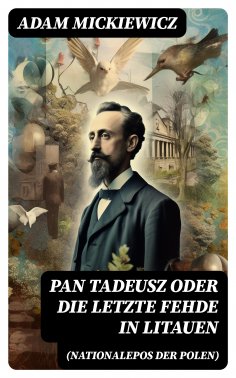 ADAM MICKIEWICZ

PAN TADEUSZ ODER DIE LETZTE FEHDE IN LITAUEN

(NATIONALEPOS DER POLEN)